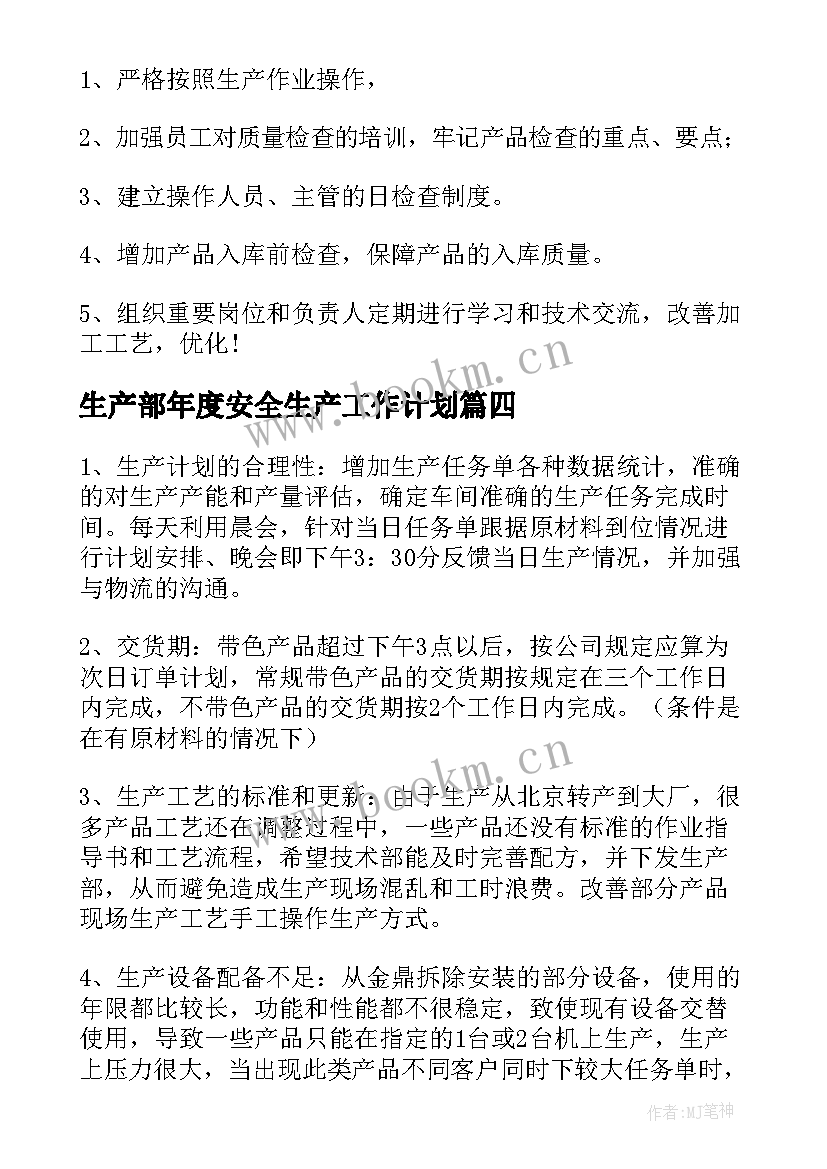 1、严格按照生产作业操作，

2、加强员工对质量检查的培训，牢记产品检查的重点、要点；

3、建立操作人员、主管的日检查制度。

4、增加产品入库前检查，保障产品的入库质量。

5、组织重要岗位和负责人定期进行学习和技术交流，改善加工工艺，优化！

www.bookm.cn

生产部年度安全生产工作计划篇四

1、生产计划的合理性：增加生产任务单各种数据统计，准确的对生产产能和产量评估，确定车间准确的生产任务完成时间。每天利用晨会，针对当日任务单跟据原材料到位情况进行计划安排、晚会即下午3：30分反馈当日生产情况，并加强与物流的沟通。

2、交货期：带色产品超过下午3点以后，按公司规定应算为次日订单计划，常规带色产品的交货期按规定在三个工作日内完成，不带色产品的交货期按2个工作日内完成。（条件是在有原材料的情况下）

www.bookm.cn

3、生产工艺的标准和更新：由于生产从北京转产到大厂，很多产品工艺还在调整过程中，一些产品还没有标准的作业指导书和工艺流程，希望技术部能及时完善配方，并下发生产部，从而避免造成生产现场混乱和工时浪费。改善部分产品现场生产工艺手工操作生产方式。

4、生产设备配备不足：从金鼎拆除安装的部分设备，使用的年限都比较长，功能和性能都不很稳定，致使现有设备交替使用，导致一些产品只能在指定的1台或2台机上生产，生产上压力很大，当出现此类产品不同客户同时下较大任务单时，

作者：MJ笔神